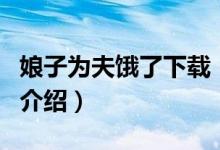 娘子为夫饿了下载
介绍）